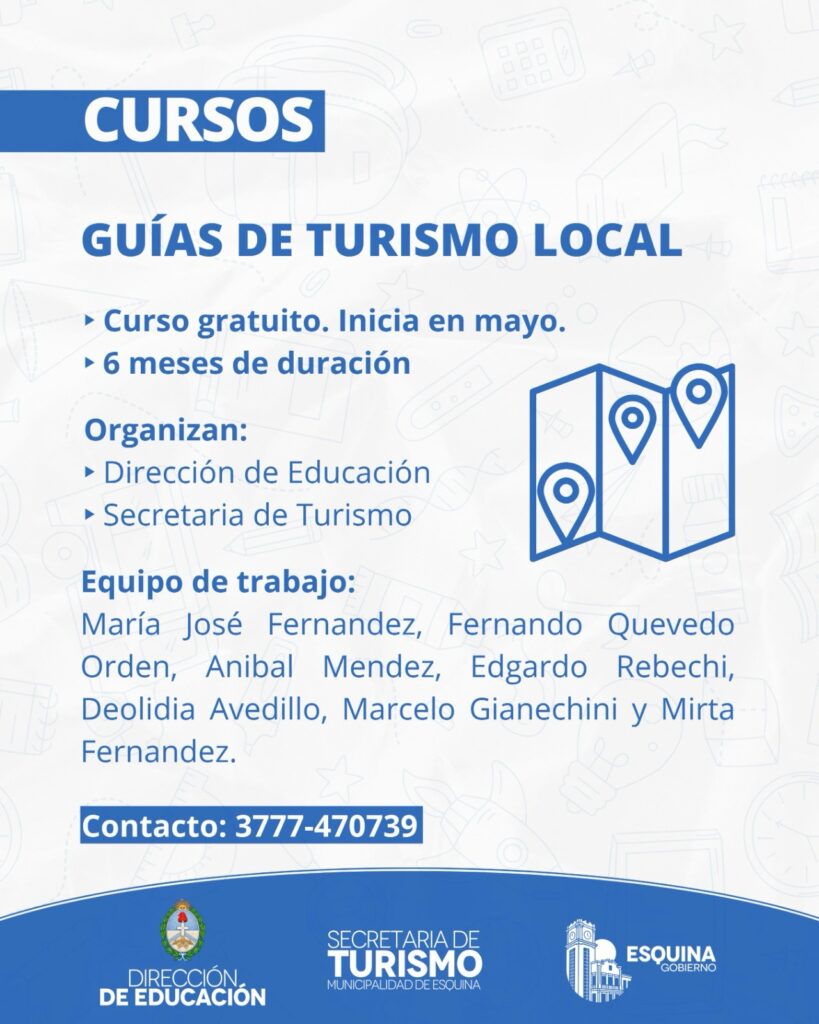 CURSOS

GUÍAS DE TURISMO LOCAL

‣ Curso gratuito. Inicia en mayo.
‣ 6 meses de duración

Organizan:
‣ Dirección de Educación
‣ Secretaria de Turismo

Equipo de trabajo:
María José Fernandez, Fernando Quevedo Orden, Anibal Mendez, Edgardo Rebechi, Deolidia Avedillo, Marcelo Gianechini y Mirta Fernandez.

Contacto: 3777-470739

DIRECCIÓN
DE EDUCACIÓN

SECRETARIA DE
TURISMO
MUNICIPALIDAD DE ESQUINA

ESQUINA
GOBIERNO